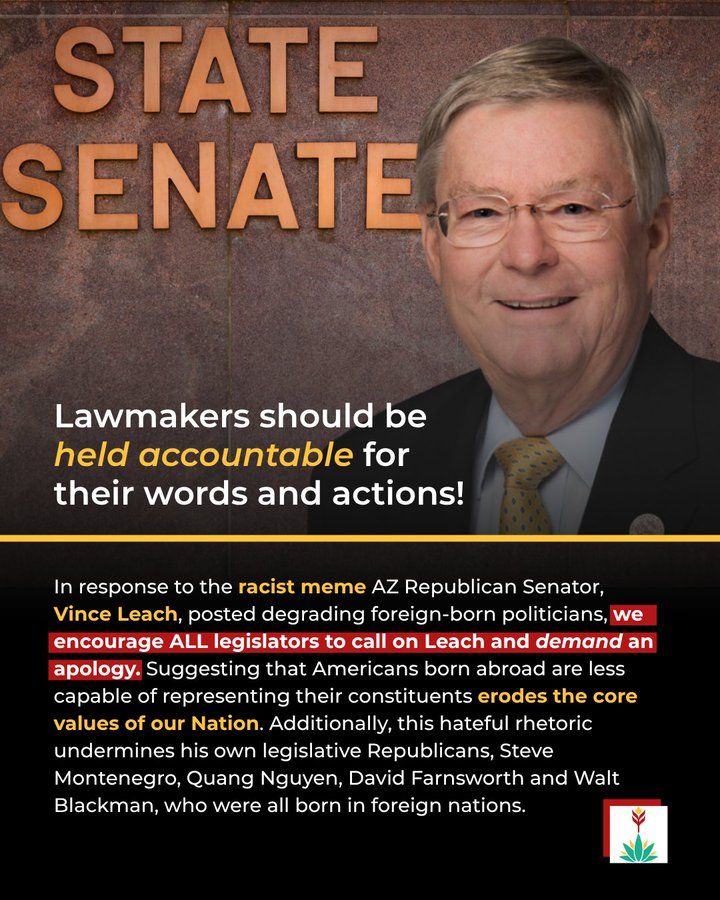 STATE SENATE

Lawmakers should be held accountable for their words and actions!

In response to the racist meme AZ Republican Senator, Vince Leach, posted degrading foreign-born politicians, we encourage ALL legislators to call on Leach and demand an apology. Suggesting that Americans born abroad are less capable of representing their constituents erodes the core values of our Nation. Additionally, this hateful rhetoric undermines his own legislative Republicans, Steve Montenegro, Quang Nguyen, David Farnsworth and Walt Blackman, who were all born in foreign nations.